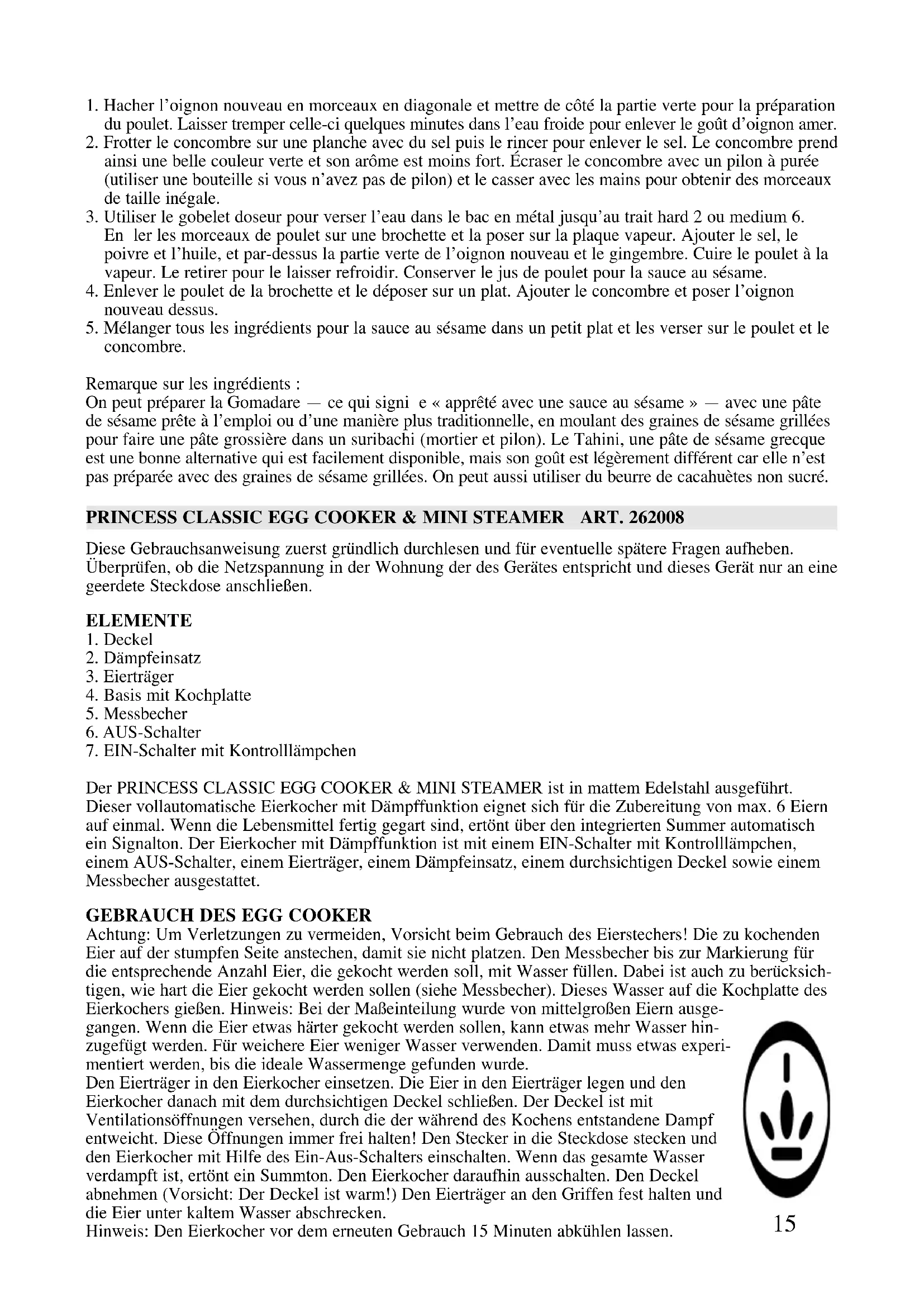 1. Hacher l'oignon nouveau en morceaux en diagonale et mettre de côté la partie verte pour la préparation du poulet. Laisser tremper celle-ci quelques minutes dans l'eau froide pour enlever le goût d'oignon amer.
2. Frotter le concombre sur une planche avec du sel puis le rincer pour enlever le sel. Le concombre prend ainsi une belle couleur verte et son arôme est moins fort. Écraser le concombre avec un pilon à purée (utiliser une bouteille si vous n'avez pas de pilon) et le casser avec les mains pour obtenir des morceaux de taille inégale.
3. Utiliser le gobelet doseur pour verser l'eau dans le bac en métal jusqu'au trait hard 2 ou medium 6. En ler les morceaux de poulet sur une brochette et la poser sur la plaque vapeur. Ajouter le sel, le poivre et l'huile, et par-dessus la partie verte de l'oignon nouveau et le gingembre. Cuire le poulet à la vapeur. Le retirer pour le laisser refroidir. Conserver le jus de poulet pour la sauce au sésame.
4. Enlever le poulet de la brochette et le déposer sur un plat. Ajouter le concombre et poser l'oignon nouveau dessus.
5. Mélanger tous les ingrédients pour la sauce au sésame dans un petit plat et les verser sur le poulet et le concombre.

Remarque sur les ingrédients :
On peut préparer la Gomadare — ce qui signi e « apprêté avec une sauce au sésame » — avec une pâte de sésame prête à l'emploi ou d'une manière plus traditionnelle, en moulant des graines de sésame grillées pour faire une pâte grossière dans un suribachi (mortier et pilon). Le Tahini, une pâte de sésame grecque est une bonne alternative qui est facilement disponible, mais son goût est légèrement différent car elle n'est pas préparée avec des graines de sésame grillées. On peut aussi utiliser du beurre de cacahuètes non sucré.

PRINCESS CLASSIC EGG COOKER & MINI STEAMER ART. 262008

Diese Gebrauchsanweisung zuerst gründlich durchlesen und für eventuelle spätere Fragen aufheben. Überprüfen, ob die Netzspannung in der Wohnung der des Gerätes entspricht und dieses Gerät nur an eine geerdete Steckdose anschließen.

ELEMENTE
1. Deckel
2. Dämpfeinsatz
3. Eierträger
4. Basis mit Kochplatte
5. Messbecher
6. AUS-Schalter
7. EIN-Schalter mit Kontrolllämpchen

Der PRINCESS CLASSIC EGG COOKER & MINI STEAMER ist in mattem Edelstahl ausgeführt. Dieser vollautomatische Eierkocher mit Dämpffunktion eignet sich für die Zubereitung von max. 6 Eiern auf einmal. Wenn die Lebensmittel fertig gegart sind, ertönt über den integrierten Summer automatisch ein Signalton. Der Eierkocher mit Dämpffunktion ist mit einem EIN-Schalter mit Kontrolllämpchen, einem AUS-Schalter, einem Eierträger, einem Dämpfeinsatz, einem durchsichtigen Deckel sowie einem Messbecher ausgestattet.

GEBRAUCH DES EGG COOKER
Achtung: Um Verletzungen zu vermeiden, Vorsicht beim Gebrauch des Eierstechers! Die zu kochenden Eier auf der stumpfen Seite anstechen, damit sie nicht platzen. Den Messbecher bis zur Markierung für die entsprechende Anzahl Eier, die gekocht werden soll, mit Wasser füllen. Dabei ist auch zu berücksichtigen, wie hart die Eier gekocht werden sollen (siehe Messbecher). Dieses Wasser auf die Kochplatte des Eierkochers gießen. Hinweis: Bei der Maßeinteilung wurde von mittelgroßen Eiern ausgegangen. Wenn die Eier etwas härter gekocht werden sollen, kann etwas mehr Wasser hinzugefügt werden. Für weichere Eier weniger Wasser verwenden. Damit muss etwas experimentiert werden, bis die ideale Wassermenge gefunden wurde.
Den Eierträger in den Eierkocher einsetzen. Die Eier in den Eierträger legen und den Eierkocher danach mit dem durchsichtigen Deckel schließen. Der Deckel ist mit Ventilationsöffnungen versehen, durch die der während des Kochens entstandene Dampf entweicht. Diese Öffnungen immer frei halten! Den Stecker in die Steckdose stecken und den Eierkocher mit Hilfe des Ein-Aus-Schalters einschalten. Wenn das gesamte Wasser verdampft ist, ertönt ein Summton. Den Eierkocher daraufhin ausschalten. Den Deckel abnehmen (Vorsicht: Der Deckel ist warm!) Den Eierträger an den Griffen fest halten und die Eier unter kaltem Wasser abschrecken.
Hinweis: Den Eierkocher vor dem erneuten Gebrauch 15 Minuten abkühlen lassen.

15